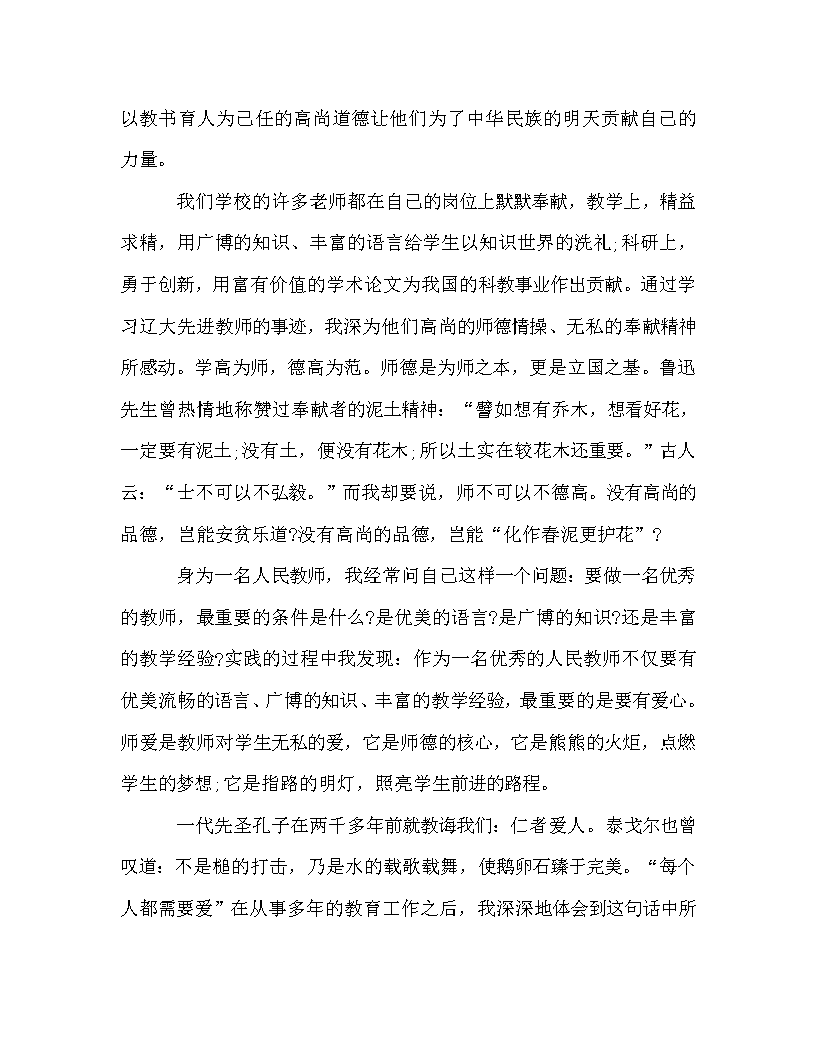 以教书育人为己任的高尚道德让他们为了中华民族的明天贡献自己的力量。

我们学校的许多老师都在自己的岗位上默默奉献，教学上，精益求精，用广博的知识、丰富的语言给学生以知识世界的洗礼;科研上，勇于创新，用富有价值的学术论文为我国的科教事业作出贡献。通过学习辽大先进教师的事迹，我深为他们高尚的师德情操、无私的奉献精神所感动。学高为师，德高为范。师德是为师之本，更是立国之基。鲁迅先生曾热情地称赞过奉献者的泥土精神：“譬如想有乔木，想看好花，一定要有泥土;没有土，便没有花木;所以土实在较花木还重要。”古人云：“士不可以不弘毅。”而我却要说，师不可以不德高。没有高尚的品德，岂能安贫乐道?没有高尚的品德，岂能“化作春泥更护花”？

身为一名人民教师，我经常问自己这样一个问题：要做一名优秀的教师，最重要的条件是什么?是优美的语言?是广博的知识?还是丰富的教学经验?实践的过程中我发现：作为一名优秀的人民教师不仅要有优美流畅的语言、广博的知识、丰富的教学经验，最重要的是要有爱心。师爱是教师对学生无私的爱，它是师德的核心，它是熊熊的火炬，点燃学生的梦想;它是指路的明灯，照亮学生前进的路程。

一代先圣孔子在两千多年前就教诲我们：仁者爱人。泰戈尔也曾叹道：不是槌的打击，乃是水的载歌载舞，使鹅卵石臻于完美。“每个人都需要爱”在从事多年的教育工作之后，我深深地体会到这句话中所